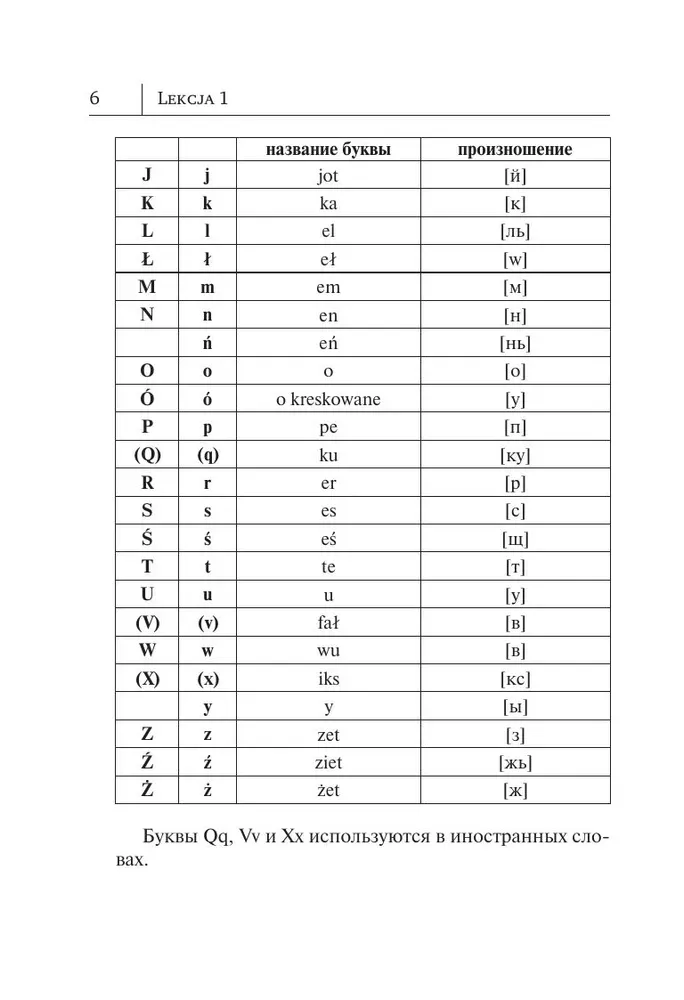 6 Lekcja 1

|  |  | название буквы | произношение |
|---|---|---|---|
| J | j | jot | [й] |
| K | k | ka | [к] |
| L | l | el | [ль] |
| Ł | ł | eł | [w] |
| M | m | em | [м] |
| N | n | en | [н] |
|  | ń | eń | [нь] |
| O | o | o | [о] |
| Ó | ó | o kreskowane | [у] |
| P | p | pe | [п] |
| (Q) | (q) | ku | [ку] |
| R | r | er | [р] |
| S | s | es | [с] |
| Ś | ś | eś | [щ] |
| T | t | te | [т] |
| U | u | u | [у] |
| (V) | (v) | fał | [в] |
| W | w | wu | [в] |
| (X) | (x) | iks | [кс] |
|  | y | y | [ы] |
| Z | z | zet | [з] |
| Ź | ź | ziet | [жь] |
| Ż | ż | żet | [ж] |

Буквы Qq, Vv и Xx используются в иностранных словах.